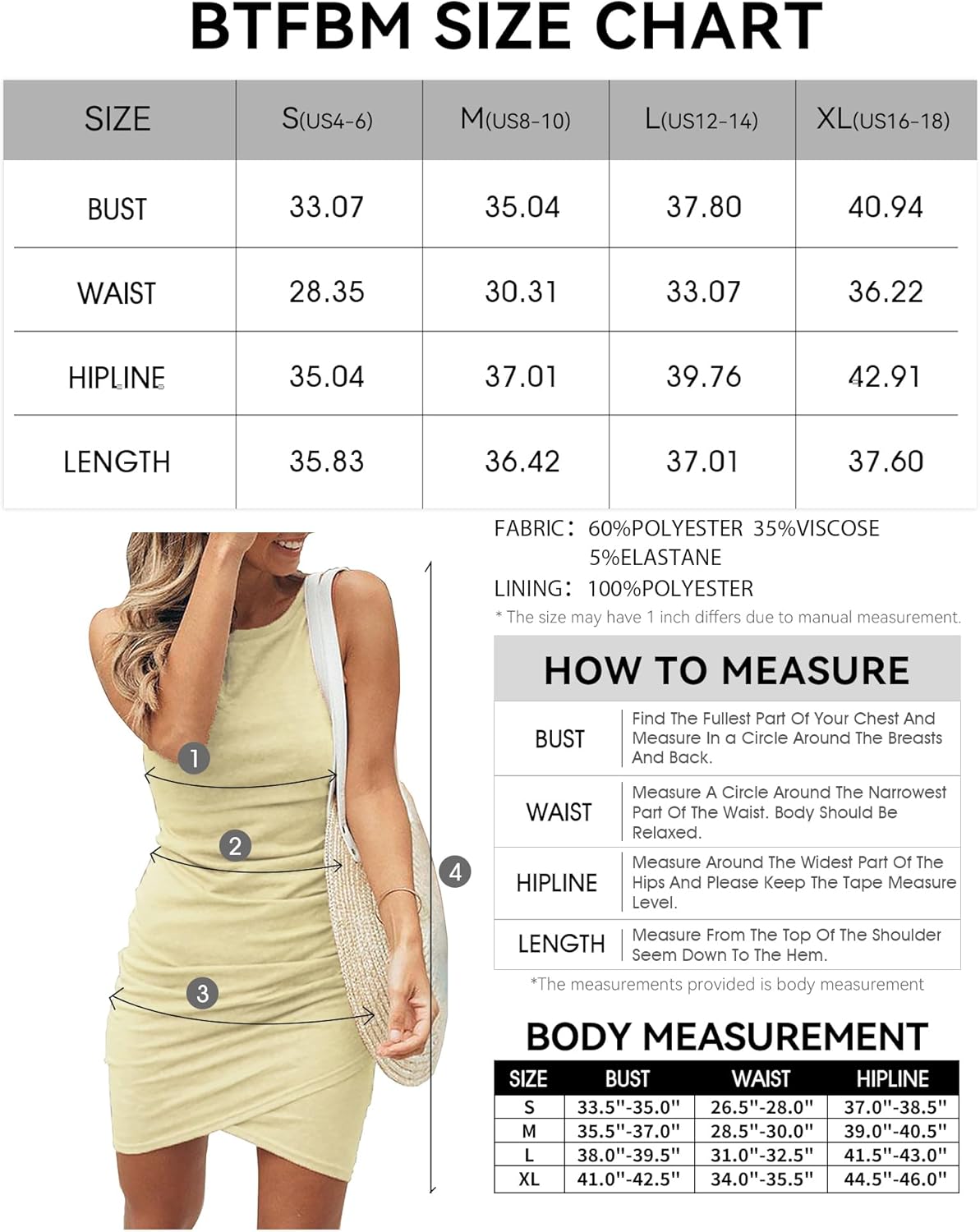 BTFBM SIZE CHART

| SIZE | S(US4-6) | M(US8-10) | L(US12-14) | XL(US16-18) |
|---|---|---|---|---|
| BUST | 33.07 | 35.04 | 37.80 | 40.94 |
| WAIST | 28.35 | 30.31 | 33.07 | 36.22 |
| HIPLINE | 35.04 | 37.01 | 39.76 | 42.91 |
| LENGTH | 35.83 | 36.42 | 37.01 | 37.60 |

1
2
3
4

FABRIC: 60%POLYESTER 35%VISCOSE 5%ELASTANE
LINING: 100%POLYESTER
* The size may have 1 inch differs due to manual measurement.

HOW TO MEASURE

| BUST | Find The Fullest Part Of Your Chest And Measure In a Circle Around The Breasts And Back. |
|---|---|
| WAIST | Measure A Circle Around The Narrowest Part Of The Waist. Body Should Be Relaxed. |
| HIPLINE | Measure Around The Widest Part Of The Hips And Please Keep The Tape Measure Level. |
| LENGTH | Measure From The Top Of The Shoulder Seem Down To The Hem. |

*The measurements provided is body measurement

BODY MEASUREMENT

| SIZE | BUST | WAIST | HIPLINE |
|---|---|---|---|
| S | 33.5''-35.0'' | 26.5''-28.0'' | 37.0''-38.5'' |
| M | 35.5''-37.0'' | 28.5''-30.0'' | 39.0''-40.5'' |
| L | 38.0''-39.5'' | 31.0''-32.5'' | 41.5''-43.0'' |
| XL | 41.0''-42.5'' | 34.0''-35.5'' | 44.5''-46.0'' |